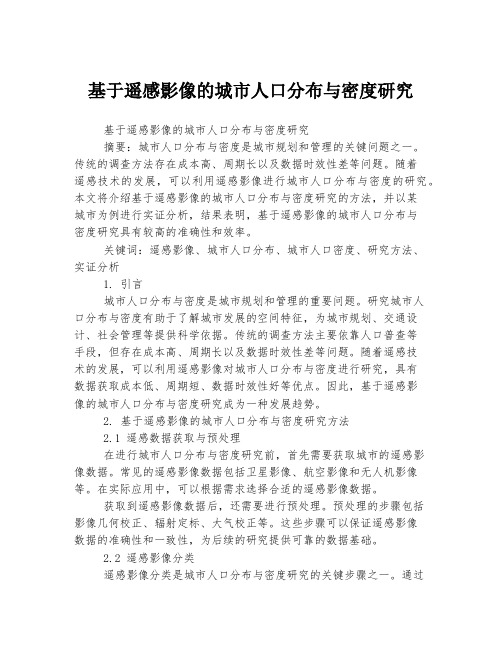 基于遥感影像的城市人口分布与密度研究

基于遥感影像的城市人口分布与密度研究

摘要：城市人口分布与密度是城市规划和管理的关键问题之一。传统的调查方法存在成本高、周期长以及数据时效性差等问题。随着遥感技术的发展，可以利用遥感影像进行城市人口分布与密度的研究。本文将介绍基于遥感影像的城市人口分布与密度研究的方法，并以某城市为例进行实证分析，结果表明，基于遥感影像的城市人口分布与密度研究具有较高的准确性和效率。

关键词：遥感影像、城市人口分布、城市人口密度、研究方法、实证分析

1. 引言

城市人口分布与密度是城市规划和管理的重要问题。研究城市人口分布与密度有助于了解城市发展的空间特征，为城市规划、交通设计、社会管理等提供科学依据。传统的调查方法主要依靠人口普查等手段，但存在成本高、周期长以及数据时效性差等问题。随着遥感技术的发展，可以利用遥感影像对城市人口分布与密度进行研究，具有数据获取成本低、周期短、数据时效性好等优点。因此，基于遥感影像的城市人口分布与密度研究成为一种发展趋势。

2. 基于遥感影像的城市人口分布与密度研究方法

2.1 遥感数据获取与预处理

在进行城市人口分布与密度研究前，首先需要获取城市的遥感影像数据。常见的遥感影像数据包括卫星影像、航空影像和无人机影像等。在实际应用中，可以根据需求选择合适的遥感影像数据。

获取到遥感影像数据后，还需要进行预处理。预处理的步骤包括影像几何校正、辐射定标、大气校正等。这些步骤可以保证遥感影像数据的准确性和一致性，为后续的研究提供可靠的数据基础。

2.2 遥感影像分类

遥感影像分类是城市人口分布与密度研究的关键步骤之一。通过